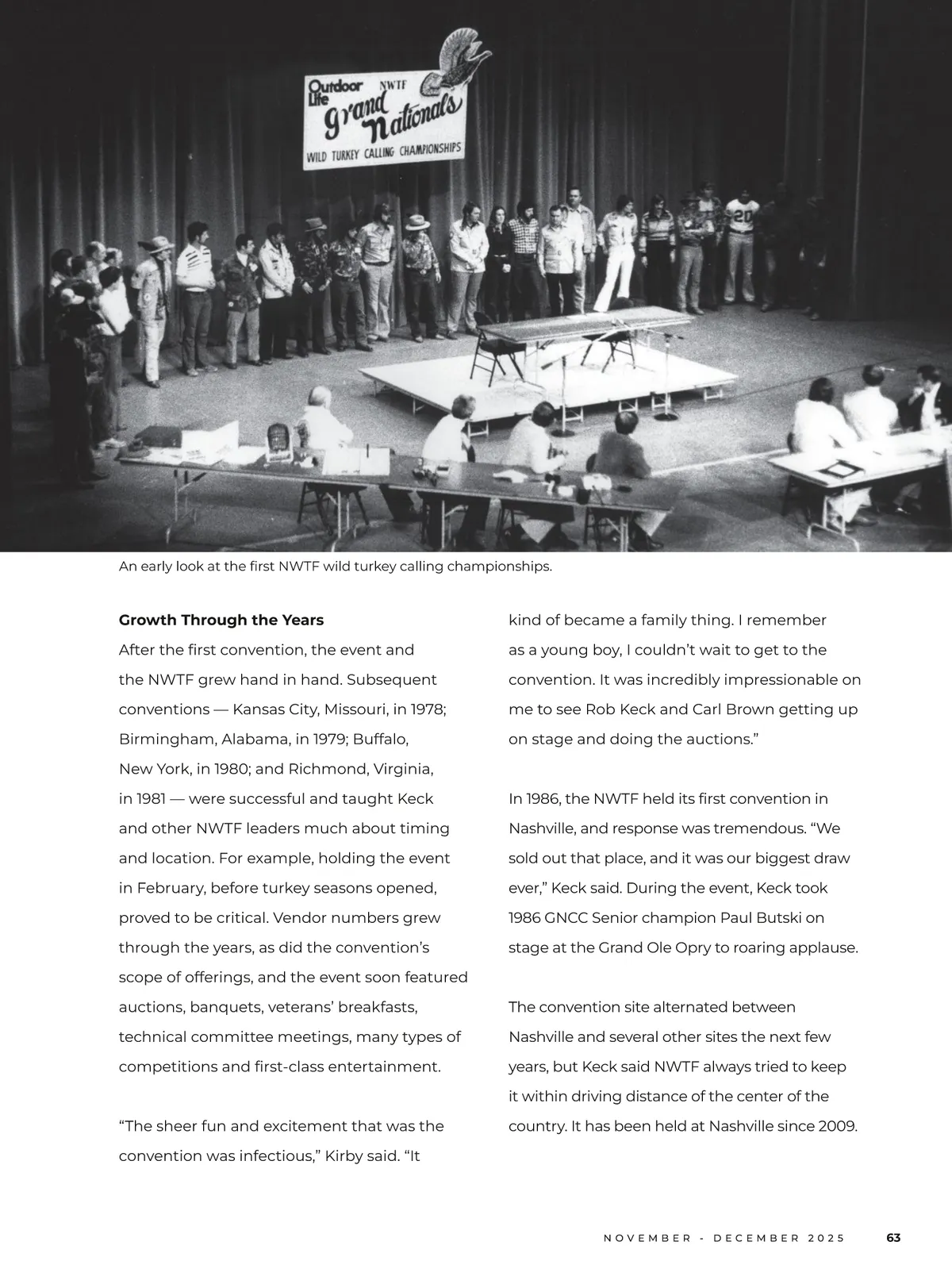 Outdoor Life NWTF Grand Nationals WILD TURKEY CALLING CHAMPIONSHIPS

20

An early look at the first NWTF wild turkey calling championships.

**Growth Through the Years**
After the first convention, the event and the NWTF grew hand in hand. Subsequent conventions — Kansas City, Missouri, in 1978; Birmingham, Alabama, in 1979; Buffalo, New York, in 1980; and Richmond, Virginia, in 1981 — were successful and taught Keck and other NWTF leaders much about timing and location. For example, holding the event in February, before turkey seasons opened, proved to be critical. Vendor numbers grew through the years, as did the convention's scope of offerings, and the event soon featured auctions, banquets, veterans' breakfasts, technical committee meetings, many types of competitions and first-class entertainment.

"The sheer fun and excitement that was the convention was infectious," Kirby said. "It kind of became a family thing. I remember as a young boy, I couldn't wait to get to the convention. It was incredibly impressionable on me to see Rob Keck and Carl Brown getting up on stage and doing the auctions."

In 1986, the NWTF held its first convention in Nashville, and response was tremendous. "We sold out that place, and it was our biggest draw ever," Keck said. During the event, Keck took 1986 GNCC Senior champion Paul Butski on stage at the Grand Ole Opry to roaring applause.

The convention site alternated between Nashville and several other sites the next few years, but Keck said NWTF always tried to keep it within driving distance of the center of the country. It has been held at Nashville since 2009.

NOVEMBER - DECEMBER 2025 63